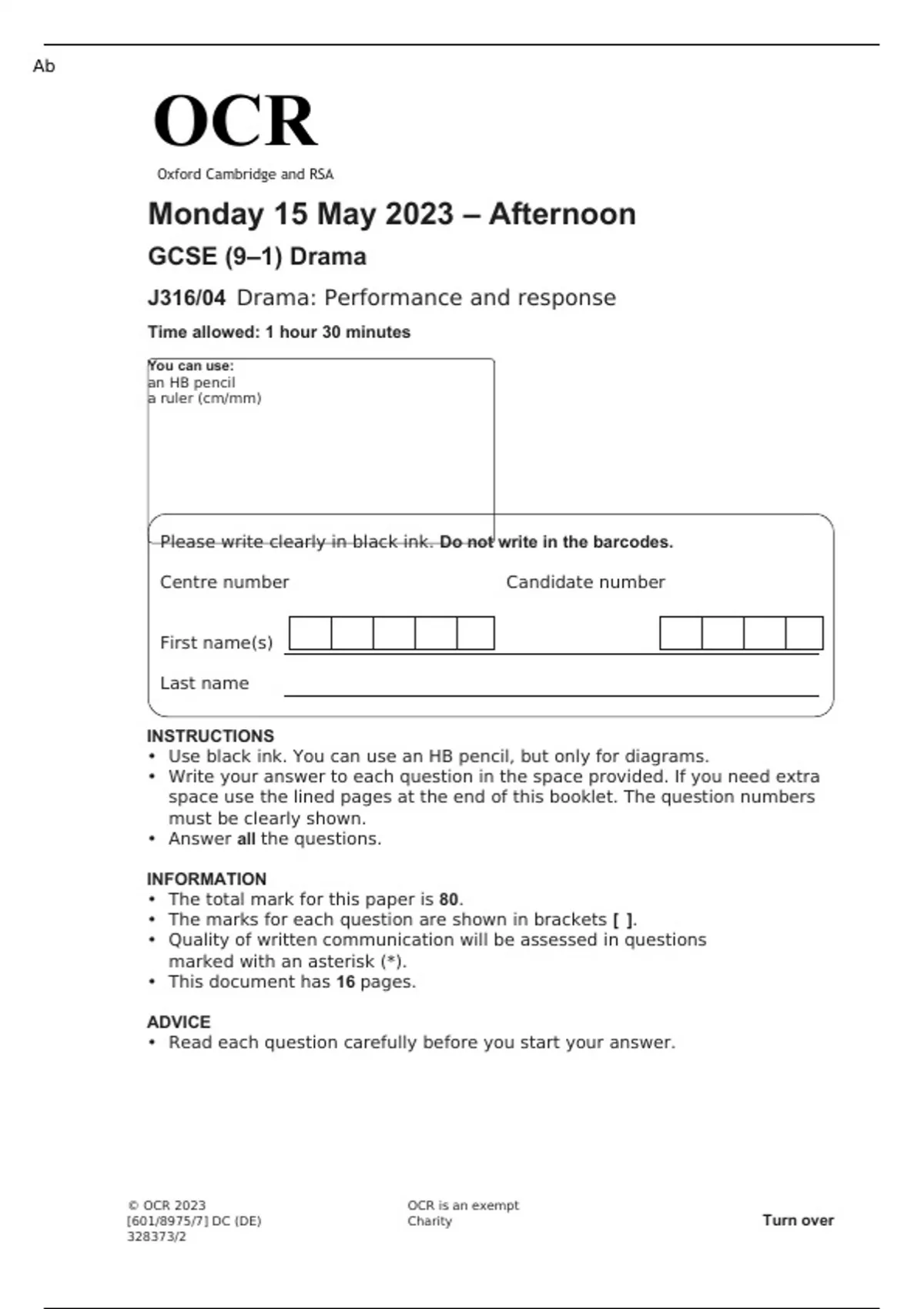 Ab

OCR

Oxford Cambridge and RSA

Monday 15 May 2023 – Afternoon

GCSE (9–1) Drama

J316/04 Drama: Performance and response

Time allowed: 1 hour 30 minutes

You can use:
an HB pencil
a ruler (cm/mm)

Please write clearly in black ink. Do not write in the barcodes.

Centre number

Candidate number

First name(s)

Last name

INSTRUCTIONS
• Use black ink. You can use an HB pencil, but only for diagrams.
• Write your answer to each question in the space provided. If you need extra space use the lined pages at the end of this booklet. The question numbers must be clearly shown.
• Answer all the questions.

INFORMATION
• The total mark for this paper is 80.
• The marks for each question are shown in brackets [ ].
• Quality of written communication will be assessed in questions marked with an asterisk (*).
• This document has 16 pages.

ADVICE
• Read each question carefully before you start your answer.

© OCR 2023
[601/8975/7] DC (DE)
328373/2

OCR is an exempt Charity

Turn over